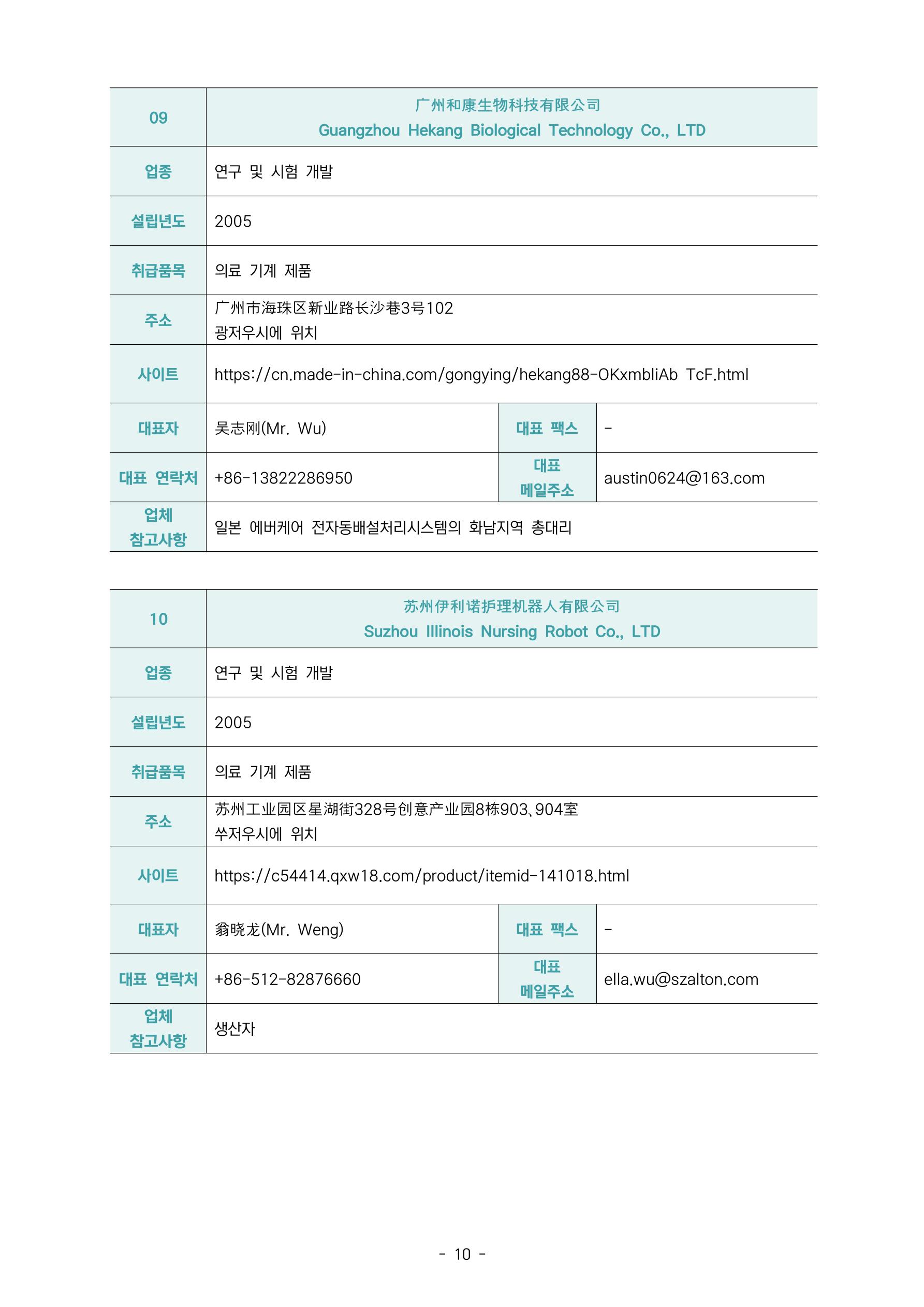 | 09 | 广州和康生物科技有限公司 Guangzhou Hekang Biological Technology Co., LTD | | |
|---|---|---|---|
| 업종 | 연구 및 시험 개발 | | |
| 설립년도 | 2005 | | |
| 취급품목 | 의료 기계 제품 | | |
| 주소 | 广州市海珠区新业路长沙巷3号102 광저우시에 위치 | | |
| 사이트 | https://cn.made-in-china.com/gongying/hekang88-OKxmbliAb TcF.html | | |
| 대표자 | 吴志刚(Mr. Wu) | 대표 팩스 | - |
| 대표 연락처 | +86-13822286950 | 대표 메일주소 | austin0624@163.com |
| 업체 참고사항 | 일본 에버케어 전자동배설처리시스템의 화남지역 총대리 | | |

| 10 | 苏州伊利诺护理机器人有限公司 Suzhou Illinois Nursing Robot Co., LTD | | |
|---|---|---|---|
| 업종 | 연구 및 시험 개발 | | |
| 설립년도 | 2005 | | |
| 취급품목 | 의료 기계 제품 | | |
| 주소 | 苏州工业园区星湖街328号创意产业园8栋903、904室 쑤저우시에 위치 | | |
| 사이트 | https://c54414.qxw18.com/product/itemid-141018.html | | |
| 대표자 | 翁晓龙(Mr. Weng) | 대표 팩스 | - |
| 대표 연락처 | +86-512-82876660 | 대표 메일주소 | ella.wu@szalton.com |
| 업체 참고사항 | 생산자 | | |

- 10 -